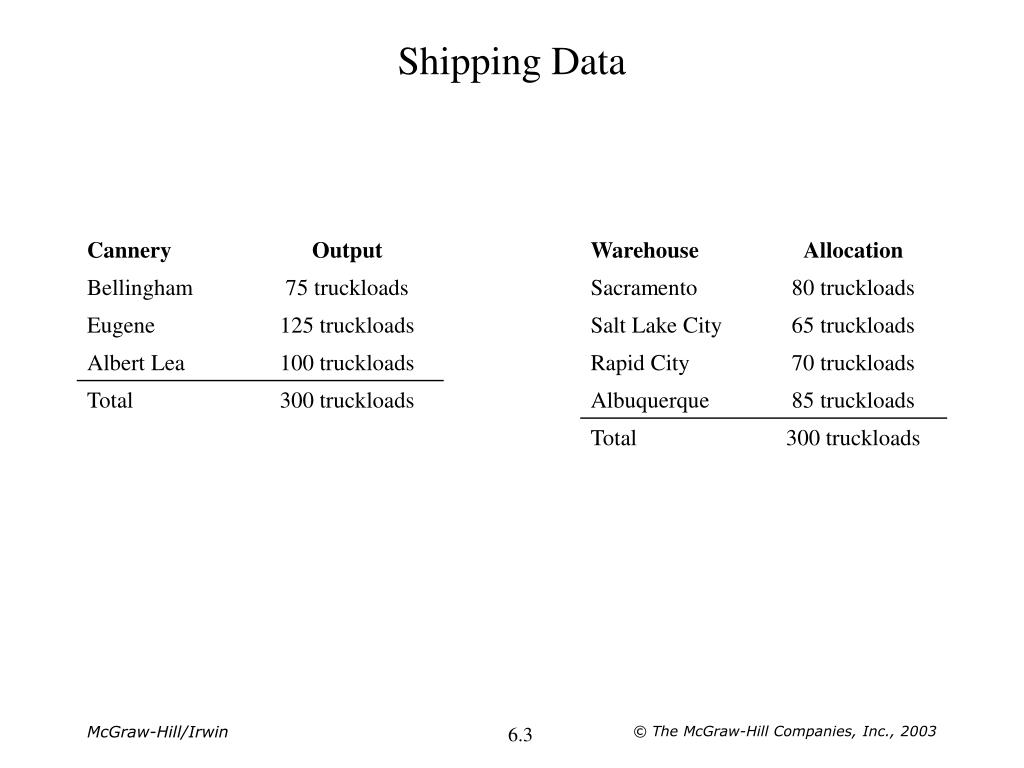 Shipping Data

| Cannery | Output |
|---|---|
| Bellingham | 75 truckloads |
| Eugene | 125 truckloads |
| Albert Lea | 100 truckloads |
| Total | 300 truckloads |

| Warehouse | Allocation |
|---|---|
| Sacramento | 80 truckloads |
| Salt Lake City | 65 truckloads |
| Rapid City | 70 truckloads |
| Albuquerque | 85 truckloads |
| Total | 300 truckloads |

McGraw-Hill/Irwin

6.3

© The McGraw-Hill Companies, Inc., 2003